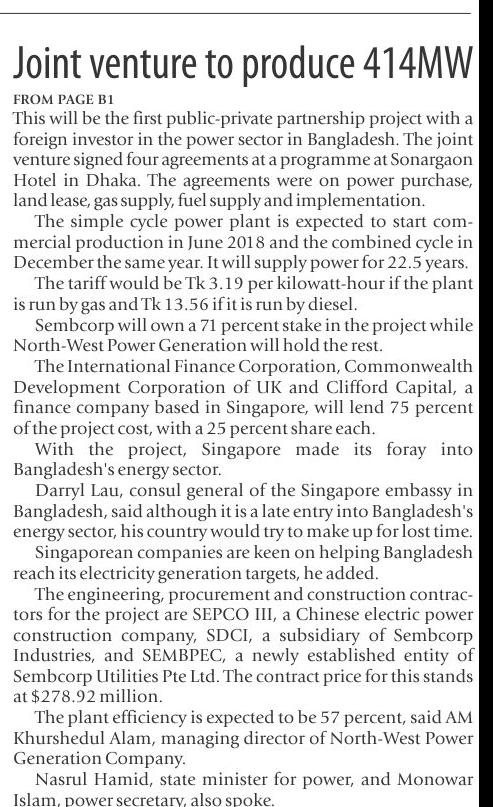 Joint venture to produce 414MW

FROM PAGE B1

This will be the first public-private partnership project with a foreign investor in the power sector in Bangladesh. The joint venture signed four agreements at a programme at Sonargaon Hotel in Dhaka. The agreements were on power purchase, land lease, gas supply, fuel supply and implementation.

The simple cycle power plant is expected to start commercial production in June 2018 and the combined cycle in December the same year. It will supply power for 22.5 years.

The tariff would be Tk 3.19 per kilowatt-hour if the plant is run by gas and Tk 13.56 if it is run by diesel.

Sembcorp will own a 71 percent stake in the project while North-West Power Generation will hold the rest.

The International Finance Corporation, Commonwealth Development Corporation of UK and Clifford Capital, a finance company based in Singapore, will lend 75 percent of the project cost, with a 25 percent share each.

With the project, Singapore made its foray into Bangladesh's energy sector.

Darryl Lau, consul general of the Singapore embassy in Bangladesh, said although it is a late entry into Bangladesh's energy sector, his country would try to make up for lost time.

Singaporean companies are keen on helping Bangladesh reach its electricity generation targets, he added.

The engineering, procurement and construction contractors for the project are SEPCO III, a Chinese electric power construction company, SDCI, a subsidiary of Sembcorp Industries, and SEMBPEC, a newly established entity of Sembcorp Utilities Pte Ltd. The contract price for this stands at $278.92 million.

The plant efficiency is expected to be 57 percent, said AM Khurshedul Alam, managing director of North-West Power Generation Company.

Nasrul Hamid, state minister for power, and Monowar Islam, power secretary, also spoke.